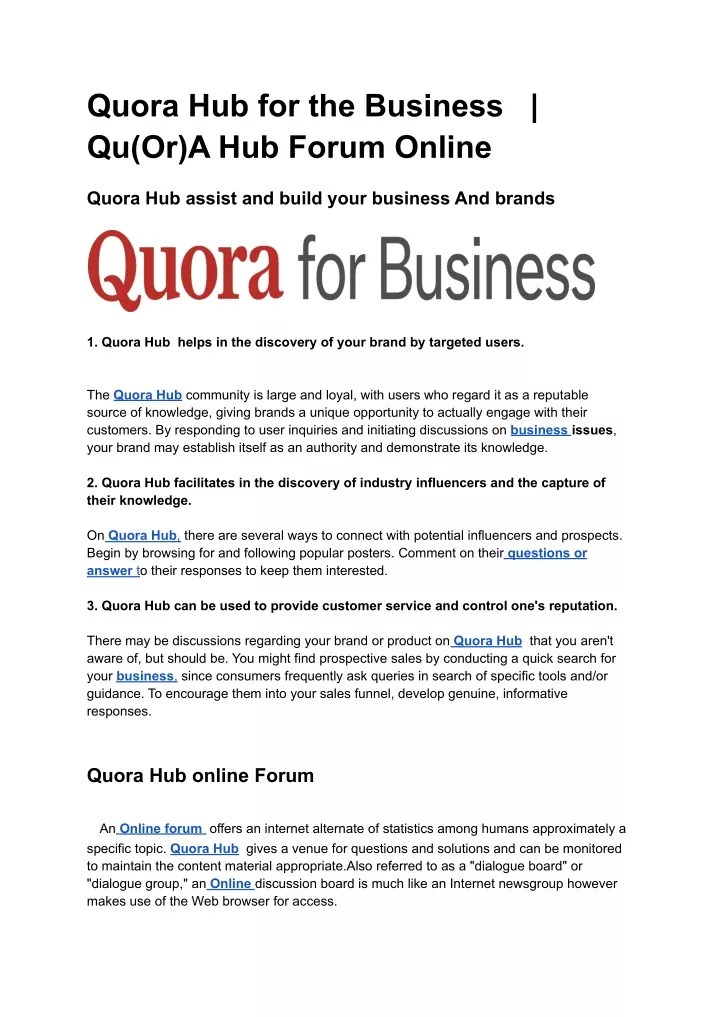 Quora Hub for the Business | Qu(Or)A Hub Forum Online

Quora Hub assist and build your business And brands

Quora for Business

1. Quora Hub helps in the discovery of your brand by targeted users.

The Quora Hub community is large and loyal, with users who regard it as a reputable source of knowledge, giving brands a unique opportunity to actually engage with their customers. By responding to user inquiries and initiating discussions on business issues, your brand may establish itself as an authority and demonstrate its knowledge.

2. Quora Hub facilitates in the discovery of industry influencers and the capture of their knowledge.

On Quora Hub, there are several ways to connect with potential influencers and prospects. Begin by browsing for and following popular posters. Comment on their questions or answer to their responses to keep them interested.

3. Quora Hub can be used to provide customer service and control one's reputation.

There may be discussions regarding your brand or product on Quora Hub that you aren't aware of, but should be. You might find prospective sales by conducting a quick search for your business, since consumers frequently ask queries in search of specific tools and/or guidance. To encourage them into your sales funnel, develop genuine, informative responses.

Quora Hub online Forum

An Online forum offers an internet alternate of statistics among humans approximately a specific topic. Quora Hub gives a venue for questions and solutions and can be monitored to maintain the content material appropriate.Also referred to as a "dialogue board" or "dialogue group," an Online discussion board is much like an Internet newsgroup however makes use of the Web browser for access.